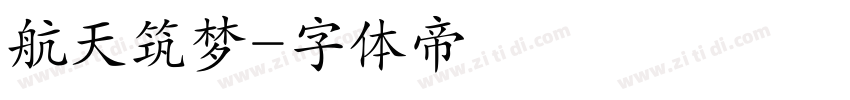 航天筑梦-字体帝

www.zi ti di.com www.zi ti di.com www.zi ti di.com www.zi ti di.com